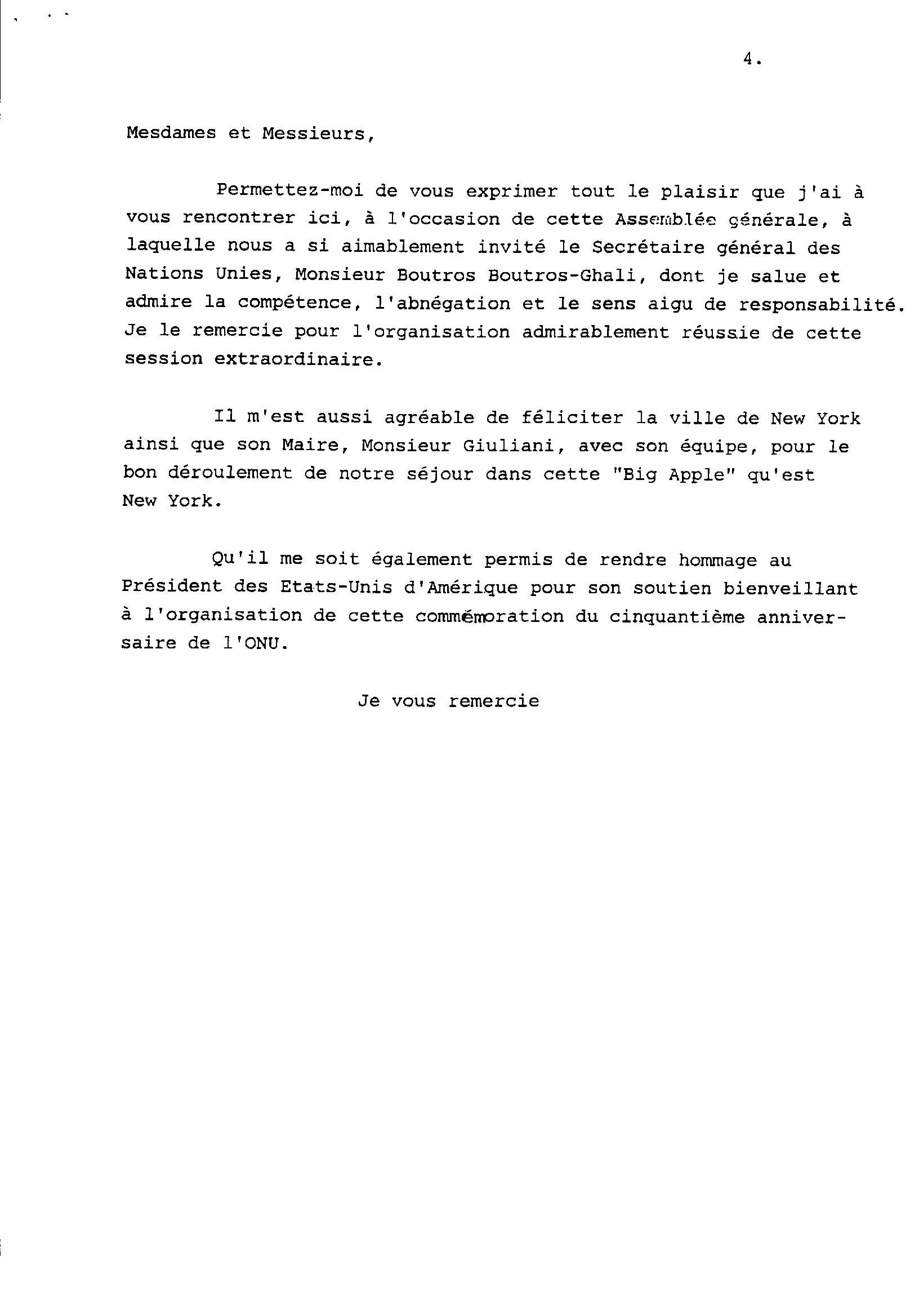 4.

Mesdames et Messieurs,

Permettez-moi de vous exprimer tout le plaisir que j'ai à vous rencontrer ici, à l'occasion de cette Assemblée générale, à laquelle nous a si aimablement invité le Secrétaire général des Nations Unies, Monsieur Boutros Boutros-Ghali, dont je salue et admire la compétence, l'abnégation et le sens aigu de responsabilité. Je le remercie pour l'organisation admirablement réussie de cette session extraordinaire.

Il m'est aussi agréable de féliciter la ville de New York ainsi que son Maire, Monsieur Giuliani, avec son équipe, pour le bon déroulement de notre séjour dans cette "Big Apple" qu'est New York.

Qu'il me soit également permis de rendre hommage au Président des Etats-Unis d'Amérique pour son soutien bienveillant à l'organisation de cette commémoration du cinquantième anniversaire de l'ONU.

Je vous remercie